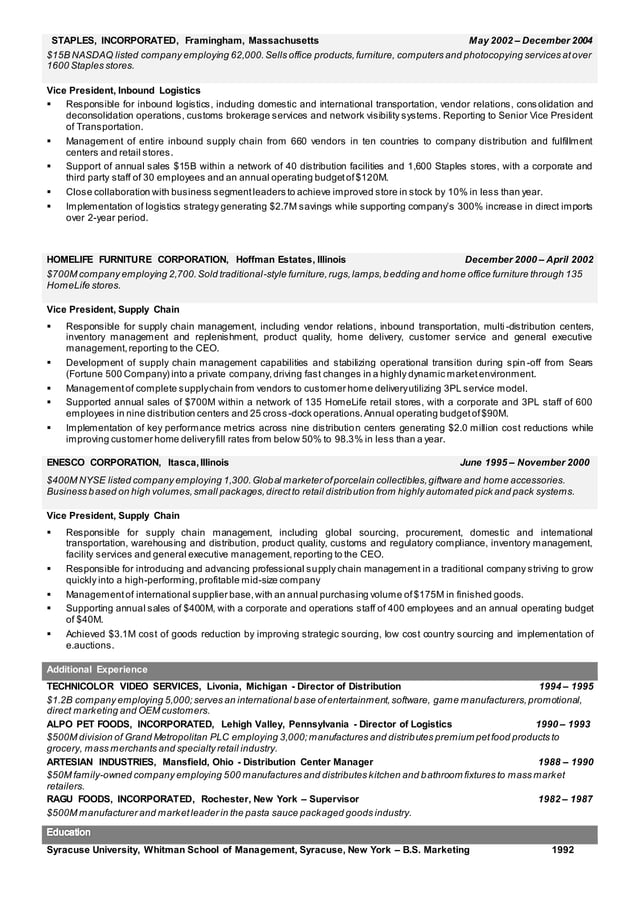 STAPLES, INCORPORATED, Framingham, Massachusetts May 2002 – December 2004
$15B NASDAQ listed company employing 62,000. Sells office products, furniture, computers and photocopying services at over 1600 Staples stores.

Vice President, Inbound Logistics
▪ Responsible for inbound logistics, including domestic and international transportation, vendor relations, consolidation and deconsolidation operations, customs brokerage services and network visibility systems. Reporting to Senior Vice President of Transportation.
▪ Management of entire inbound supply chain from 660 vendors in ten countries to company distribution and fulfillment centers and retail stores.
▪ Support of annual sales $15B within a network of 40 distribution facilities and 1,600 Staples stores, with a corporate and third party staff of 30 employees and an annual operating budget of $120M.
▪ Close collaboration with business segment leaders to achieve improved store in stock by 10% in less than year.
▪ Implementation of logistics strategy generating $2.7M savings while supporting company's 300% increase in direct imports over 2-year period.

HOMELIFE FURNITURE CORPORATION, Hoffman Estates, Illinois December 2000 – April 2002
$700M company employing 2,700. Sold traditional-style furniture, rugs, lamps, bedding and home office furniture through 135 HomeLife stores.

Vice President, Supply Chain
▪ Responsible for supply chain management, including vendor relations, inbound transportation, multi-distribution centers, inventory management and replenishment, product quality, home delivery, customer service and general executive management, reporting to the CEO.
▪ Development of supply chain management capabilities and stabilizing operational transition during spin-off from Sears (Fortune 500 Company) into a private company, driving fast changes in a highly dynamic market environment.
▪ Management of complete supply chain from vendors to customer home delivery utilizing 3PL service model.
▪ Supported annual sales of $700M within a network of 135 HomeLife retail stores, with a corporate and 3PL staff of 600 employees in nine distribution centers and 25 cross-dock operations. Annual operating budget of $90M.
▪ Implementation of key performance metrics across nine distribution centers generating $2.0 million cost reductions while improving customer home delivery fill rates from below 50% to 98.3% in less than a year.

ENESCO CORPORATION, Itasca, Illinois June 1995 – November 2000
$400M NYSE listed company employing 1,300. Global marketer of porcelain collectibles, giftware and home accessories. Business based on high volumes, small packages, direct to retail distribution from highly automated pick and pack systems.

Vice President, Supply Chain
▪ Responsible for supply chain management, including global sourcing, procurement, domestic and international transportation, warehousing and distribution, product quality, customs and regulatory compliance, inventory management, facility services and general executive management, reporting to the CEO.
▪ Responsible for introducing and advancing professional supply chain management in a traditional company striving to grow quickly into a high-performing, profitable mid-size company
▪ Management of international supplier base, with an annual purchasing volume of $175M in finished goods.
▪ Supporting annual sales of $400M, with a corporate and operations staff of 400 employees and an annual operating budget of $40M.
▪ Achieved $3.1M cost of goods reduction by improving strategic sourcing, low cost country sourcing and implementation of e.auctions.

Additional Experience
TECHNICOLOR VIDEO SERVICES, Livonia, Michigan - Director of Distribution 1994 – 1995
$1.2B company employing 5,000; serves an international base of entertainment, software, game manufacturers, promotional, direct marketing and OEM customers.
ALPO PET FOODS, INCORPORATED, Lehigh Valley, Pennsylvania - Director of Logistics 1990 – 1993
$500M division of Grand Metropolitan PLC employing 3,000; manufactures and distributes premium pet food products to grocery, mass merchants and specialty retail industry.
ARTESIAN INDUSTRIES, Mansfield, Ohio - Distribution Center Manager 1988 – 1990
$50M family-owned company employing 500 manufactures and distributes kitchen and bathroom fixtures to mass market retailers.
RAGU FOODS, INCORPORATED, Rochester, New York – Supervisor 1982 – 1987
$500M manufacturer and market leader in the pasta sauce packaged goods industry.

Education
Syracuse University, Whitman School of Management, Syracuse, New York – B.S. Marketing 1992